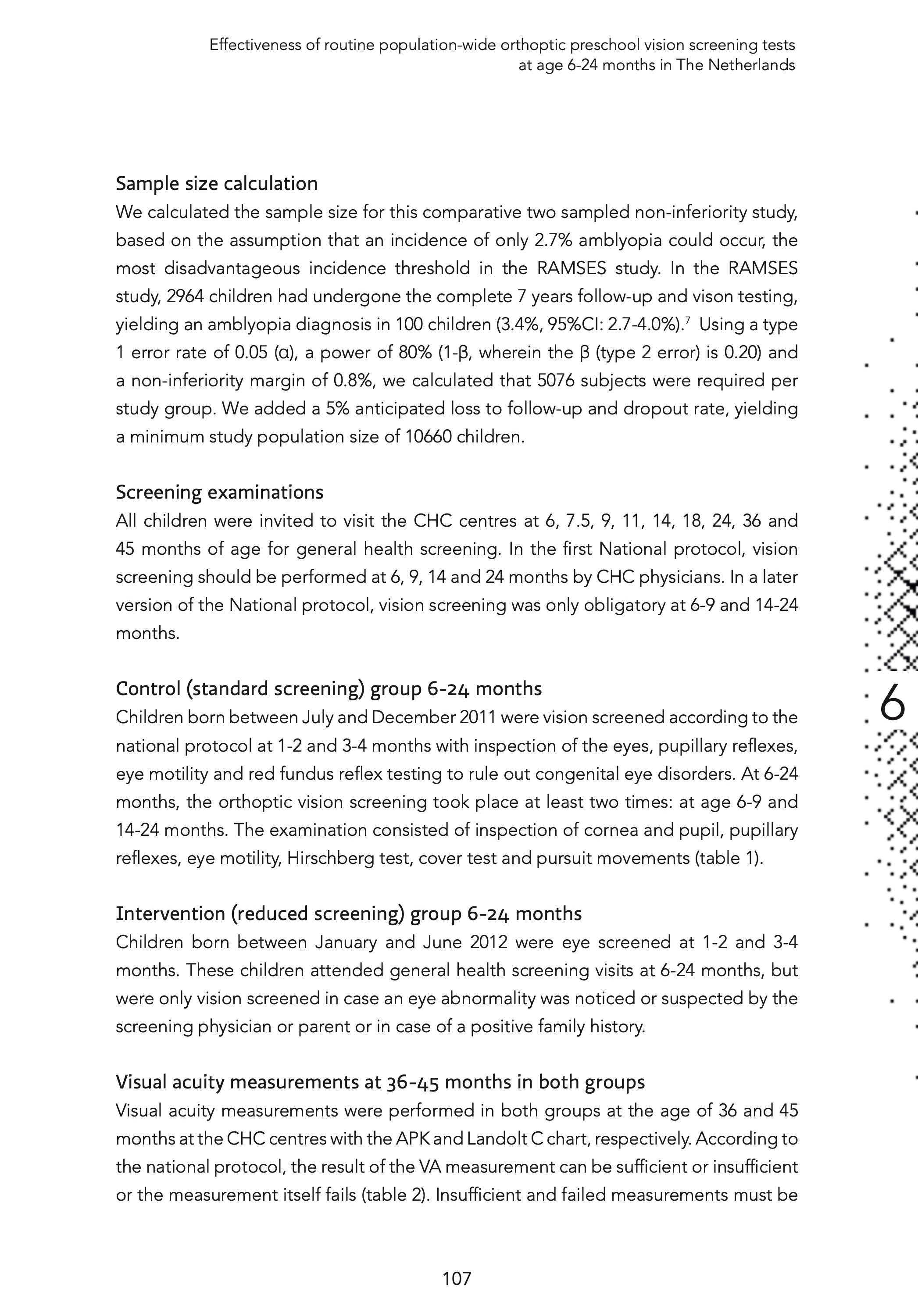 Effectiveness of routine population-wide orthoptic preschool vision screening tests at age 6-24 months in The Netherlands

Sample size calculation
We calculated the sample size for this comparative two sampled non-inferiority study, based on the assumption that an incidence of only 2.7% amblyopia could occur, the most disadvantageous incidence threshold in the RAMSES study. In the RAMSES study, 2964 children had undergone the complete 7 years follow-up and vison testing, yielding an amblyopia diagnosis in 100 children (3.4%, 95%CI: 2.7-4.0%).$^7$ Using a type 1 error rate of 0.05 (α), a power of 80% (1-β, wherein the β (type 2 error) is 0.20) and a non-inferiority margin of 0.8%, we calculated that 5076 subjects were required per study group. We added a 5% anticipated loss to follow-up and dropout rate, yielding a minimum study population size of 10660 children.

Screening examinations
All children were invited to visit the CHC centres at 6, 7.5, 9, 11, 14, 18, 24, 36 and 45 months of age for general health screening. In the first National protocol, vision screening should be performed at 6, 9, 14 and 24 months by CHC physicians. In a later version of the National protocol, vision screening was only obligatory at 6-9 and 14-24 months.

Control (standard screening) group 6-24 months
Children born between July and December 2011 were vision screened according to the national protocol at 1-2 and 3-4 months with inspection of the eyes, pupillary reflexes, eye motility and red fundus reflex testing to rule out congenital eye disorders. At 6-24 months, the orthoptic vision screening took place at least two times: at age 6-9 and 14-24 months. The examination consisted of inspection of cornea and pupil, pupillary reflexes, eye motility, Hirschberg test, cover test and pursuit movements (table 1).

6

Intervention (reduced screening) group 6-24 months
Children born between January and June 2012 were eye screened at 1-2 and 3-4 months. These children attended general health screening visits at 6-24 months, but were only vision screened in case an eye abnormality was noticed or suspected by the screening physician or parent or in case of a positive family history.

Visual acuity measurements at 36-45 months in both groups
Visual acuity measurements were performed in both groups at the age of 36 and 45 months at the CHC centres with the APK and Landolt C chart, respectively. According to the national protocol, the result of the VA measurement can be sufficient or insufficient or the measurement itself fails (table 2). Insufficient and failed measurements must be

107